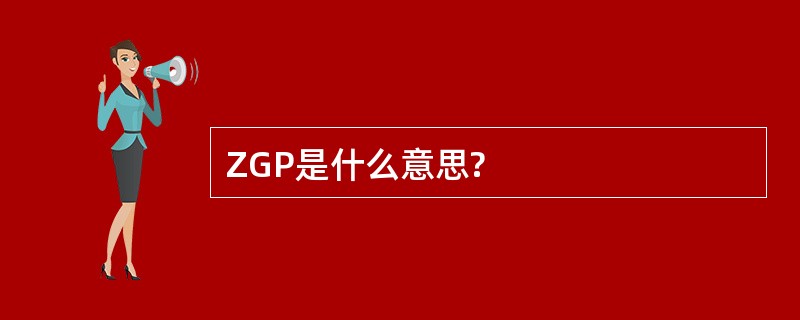 ZGP是什么意思?